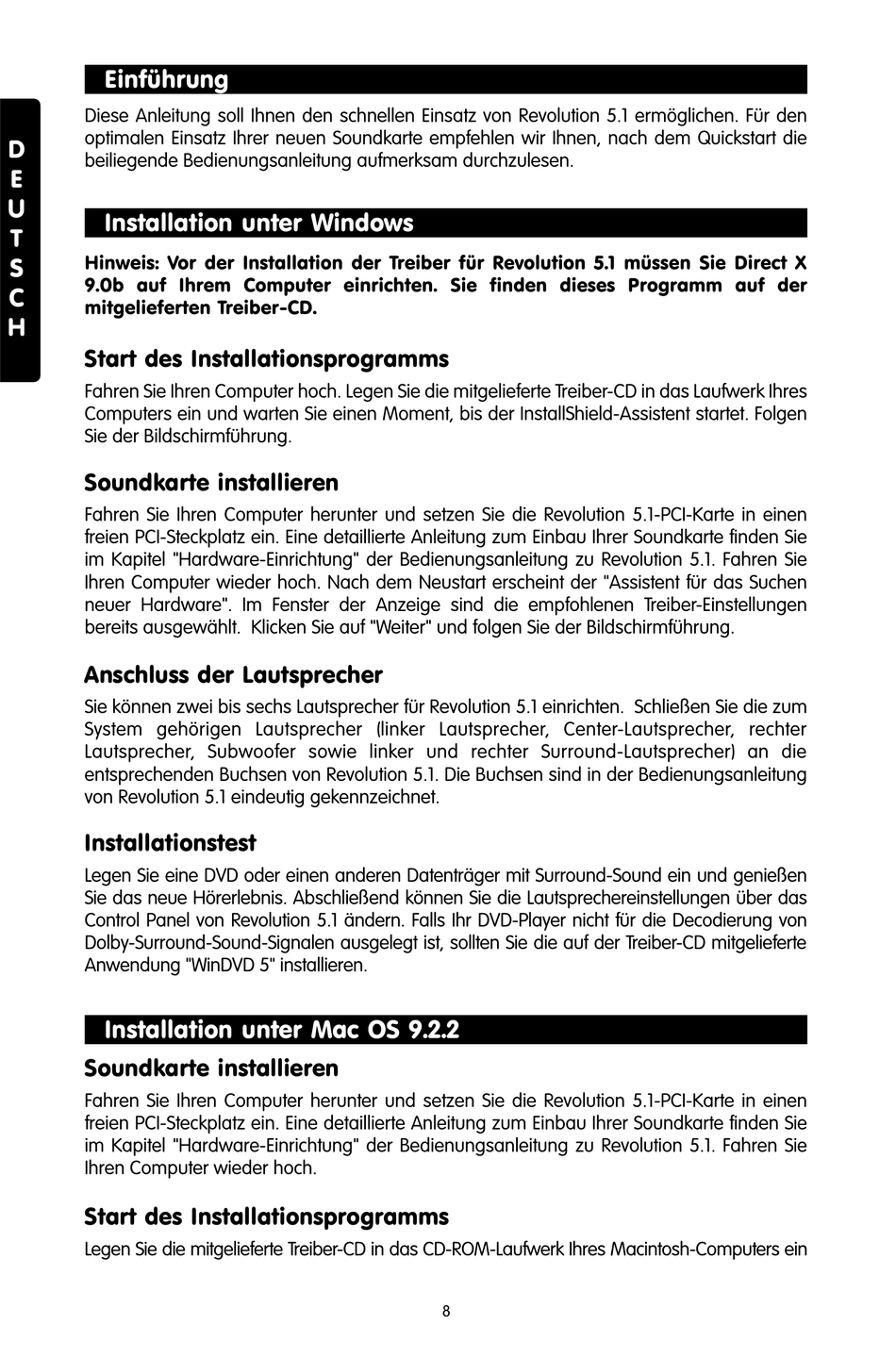 DEUTSCH

Einführung

Diese Anleitung soll Ihnen den schnellen Einsatz von Revolution 5.1 ermöglichen. Für den optimalen Einsatz Ihrer neuen Soundkarte empfehlen wir Ihnen, nach dem Quickstart die beiliegende Bedienungsanleitung aufmerksam durchzulesen.

Installation unter Windows

Hinweis: Vor der Installation der Treiber für Revolution 5.1 müssen Sie Direct X 9.0b auf Ihrem Computer einrichten. Sie finden dieses Programm auf der mitgelieferten Treiber-CD.

Start des Installationsprogramms

Fahren Sie Ihren Computer hoch. Legen Sie die mitgelieferte Treiber-CD in das Laufwerk Ihres Computers ein und warten Sie einen Moment, bis der InstallShield-Assistent startet. Folgen Sie der Bildschirmführung.

Soundkarte installieren

Fahren Sie Ihren Computer herunter und setzen Sie die Revolution 5.1-PCI-Karte in einen freien PCI-Steckplatz ein. Eine detaillierte Anleitung zum Einbau Ihrer Soundkarte finden Sie im Kapitel "Hardware-Einrichtung" der Bedienungsanleitung zu Revolution 5.1. Fahren Sie Ihren Computer wieder hoch. Nach dem Neustart erscheint der "Assistent für das Suchen neuer Hardware". Im Fenster der Anzeige sind die empfohlenen Treiber-Einstellungen bereits ausgewählt. Klicken Sie auf "Weiter" und folgen Sie der Bildschirmführung.

Anschluss der Lautsprecher

Sie können zwei bis sechs Lautsprecher für Revolution 5.1 einrichten. Schließen Sie die zum System gehörigen Lautsprecher (linker Lautsprecher, Center-Lautsprecher, rechter Lautsprecher, Subwoofer sowie linker und rechter Surround-Lautsprecher) an die entsprechenden Buchsen von Revolution 5.1. Die Buchsen sind in der Bedienungsanleitung von Revolution 5.1 eindeutig gekennzeichnet.

Installationstest

Legen Sie eine DVD oder einen anderen Datenträger mit Surround-Sound ein und genießen Sie das neue Hörerlebnis. Abschließend können Sie die Lautsprechereinstellungen über das Control Panel von Revolution 5.1 ändern. Falls Ihr DVD-Player nicht für die Decodierung von Dolby-Surround-Sound-Signalen ausgelegt ist, sollten Sie die auf der Treiber-CD mitgelieferte Anwendung "WinDVD 5" installieren.

Installation unter Mac OS 9.2.2

Soundkarte installieren

Fahren Sie Ihren Computer herunter und setzen Sie die Revolution 5.1-PCI-Karte in einen freien PCI-Steckplatz ein. Eine detaillierte Anleitung zum Einbau Ihrer Soundkarte finden Sie im Kapitel "Hardware-Einrichtung" der Bedienungsanleitung zu Revolution 5.1. Fahren Sie Ihren Computer wieder hoch.

Start des Installationsprogramms

Legen Sie die mitgelieferte Treiber-CD in das CD-ROM-Laufwerk Ihres Macintosh-Computers ein

8